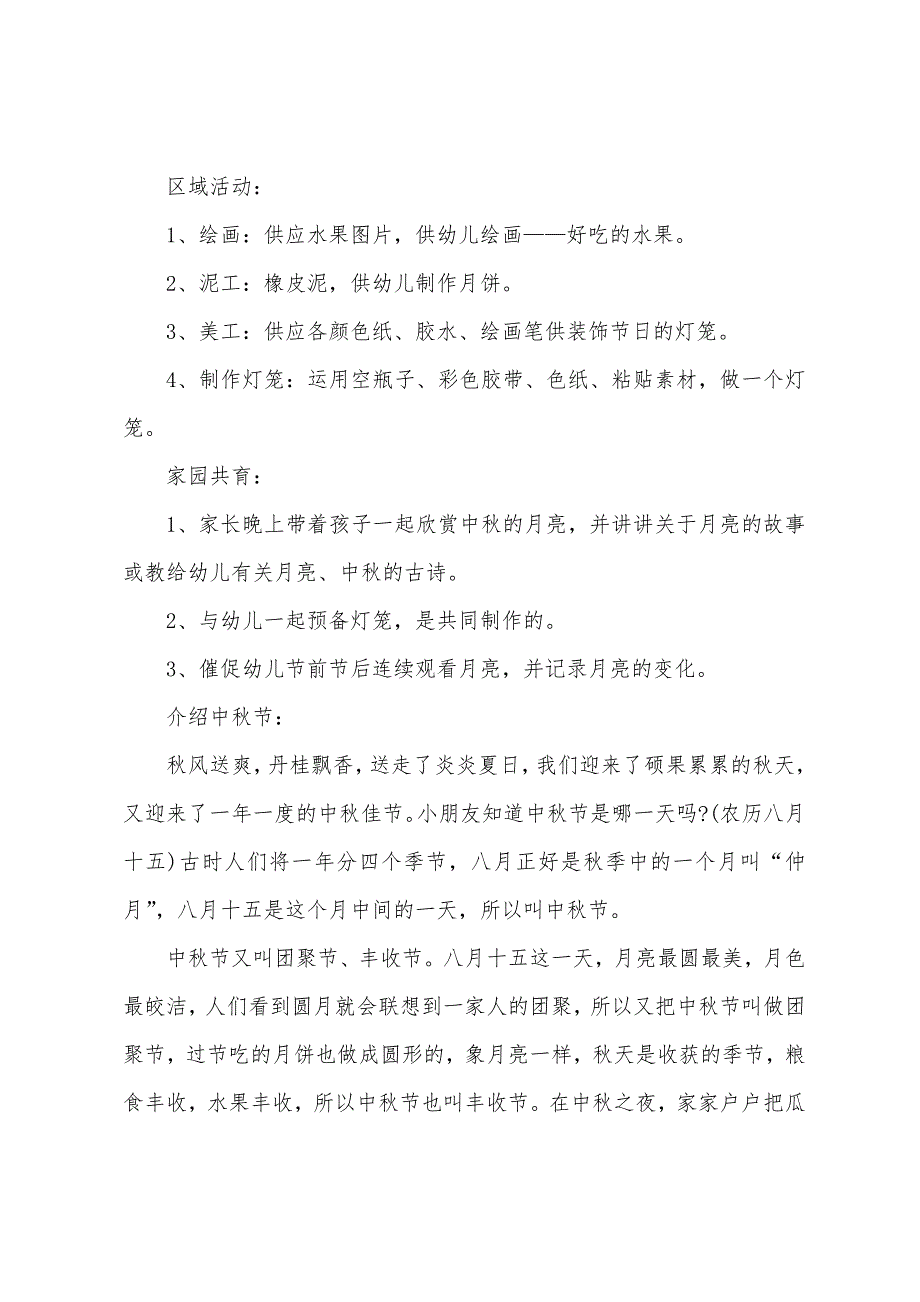 区域活动：

1、绘画：供应水果图片，供幼儿绘画——好吃的水果。

2、泥工：橡皮泥，供幼儿制作月饼。

3、美工：供应各颜色纸、胶水、绘画笔供装饰节日的灯笼。

4、制作灯笼：运用空瓶子、彩色胶带、色纸、粘贴素材，做一个灯笼。

家园共育：

1、家长晚上带着孩子一起欣赏中秋的月亮，并讲讲关于月亮的故事或教给幼儿有关月亮、中秋的古诗。

2、与幼儿一起预备灯笼，是共同制作的。

3、催促幼儿节前节后连续观看月亮，并记录月亮的变化。

介绍中秋节：

秋风送爽，丹桂飘香，送走了炎炎夏日，我们迎来了硕果累累的秋天，又迎来了一年一度的中秋佳节。小朋友知道中秋节是哪一天吗?(农历八月十五)古时人们将一年分四个季节，八月正好是秋季中的一个月叫“仲月”，八月十五是这个月中间的一天，所以叫中秋节。

中秋节又叫团聚节、丰收节。八月十五这一天，月亮最圆最美，月色最皎洁，人们看到圆月就会联想到一家人的团聚，所以又把中秋节叫做团聚节，过节吃的月饼也做成圆形的，象月亮一样，秋天是收获的季节，粮食丰收，水果丰收，所以中秋节也叫丰收节。在中秋之夜，家家户户把瓜